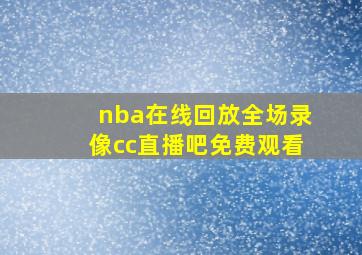 nba在线回放全场录像cc直播吧免费观看